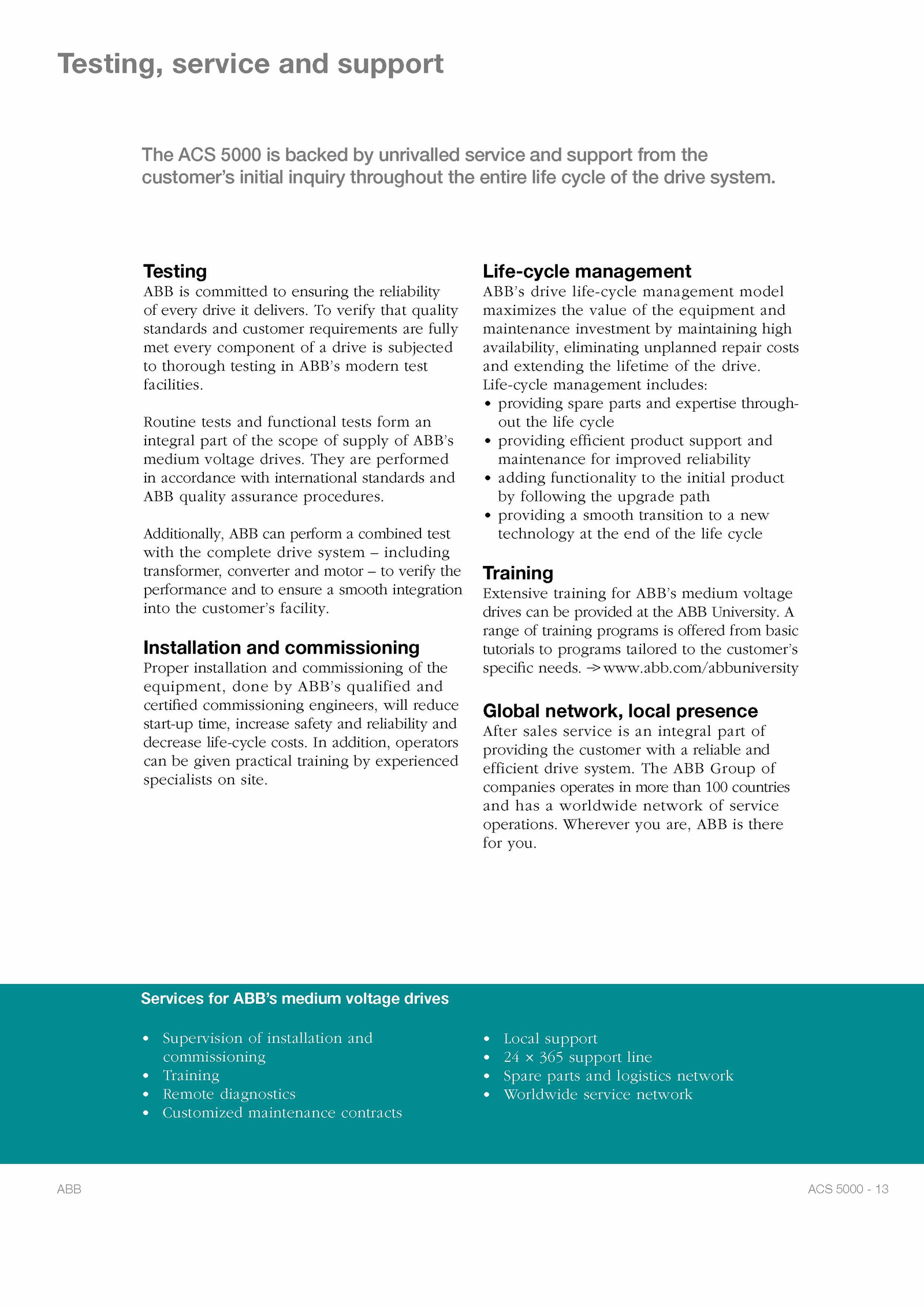 Testing, service and support

The ACS 5000 is backed by unrivalled service and support from the customer's initial inquiry throughout the entire life cycle of the drive system.

Testing
ABB is committed to ensuring the reliability of every drive it delivers. To verify that quality standards and customer requirements are fully met every component of a drive is subjected to thorough testing in ABB's modern test facilities.

Routine tests and functional tests form an integral part of the scope of supply of ABB's medium voltage drives. They are performed in accordance with international standards and ABB quality assurance procedures.

Additionally, ABB can perform a combined test with the complete drive system – including transformer, converter and motor – to verify the performance and to ensure a smooth integration into the customer's facility.

Installation and commissioning
Proper installation and commissioning of the equipment, done by ABB's qualified and certified commissioning engineers, will reduce start-up time, increase safety and reliability and decrease life-cycle costs. In addition, operators can be given practical training by experienced specialists on site.

Life-cycle management
ABB's drive life-cycle management model maximizes the value of the equipment and maintenance investment by maintaining high availability, eliminating unplanned repair costs and extending the lifetime of the drive.
Life-cycle management includes:
• providing spare parts and expertise throughout the life cycle
• providing efficient product support and maintenance for improved reliability
• adding functionality to the initial product by following the upgrade path
• providing a smooth transition to a new technology at the end of the life cycle

Training
Extensive training for ABB's medium voltage drives can be provided at the ABB University. A range of training programs is offered from basic tutorials to programs tailored to the customer's specific needs. -> www.abb.com/abbuniversity

Global network, local presence
After sales service is an integral part of providing the customer with a reliable and efficient drive system. The ABB Group of companies operates in more than 100 countries and has a worldwide network of service operations. Wherever you are, ABB is there for you.

Services for ABB's medium voltage drives

• Supervision of installation and commissioning
• Training
• Remote diagnostics
• Customized maintenance contracts

• Local support
• 24 × 365 support line
• Spare parts and logistics network
• Worldwide service network

ABB

ACS 5000 - 13